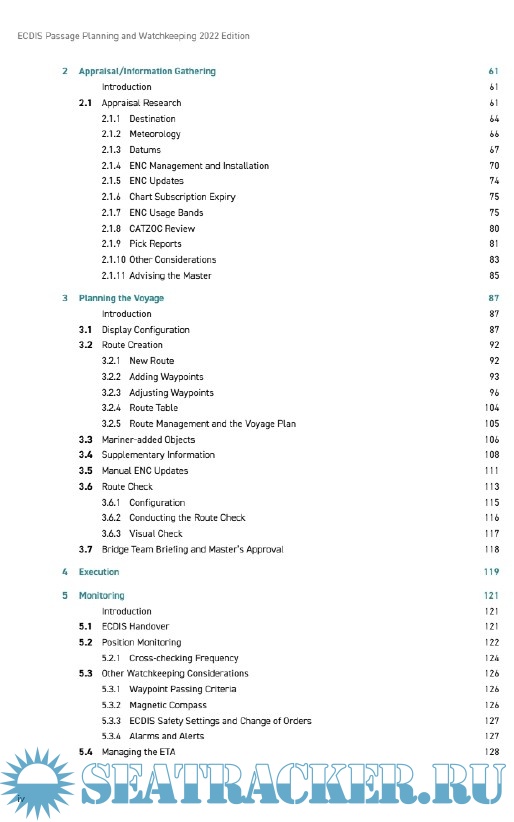 ECDIS Passage Planning and Watchkeeping 2022 Edition

2 Appraisal/Information Gathering 61
Introduction 61
2.1 Appraisal Research 61
2.1.1 Destination 64
2.1.2 Meteorology 66
2.1.3 Datums 67
2.1.4 ENC Management and Installation 70
2.1.5 ENC Updates 74
2.1.6 Chart Subscription Expiry 75
2.1.7 ENC Usage Bands 75
2.1.8 CATZOC Review 80
2.1.9 Pick Reports 81
2.1.10 Other Considerations 83
2.1.11 Advising the Master 85

3 Planning the Voyage 87
Introduction 87
3.1 Display Configuration 87
3.2 Route Creation 92
3.2.1 New Route 92
3.2.2 Adding Waypoints 93
3.2.3 Adjusting Waypoints 96
3.2.4 Route Table 104
3.2.5 Route Management and the Voyage Plan 105
3.3 Mariner-added Objects 106
3.4 Supplementary Information 108
3.5 Manual ENC Updates 111
3.6 Route Check 113
3.6.1 Configuration 115
3.6.2 Conducting the Route Check 116
3.6.3 Visual Check 117
3.7 Bridge Team Briefing and Master's Approval 118

4 Execution 119

5 Monitoring 121
Introduction 121
5.1 ECDIS Handover 121
5.2 Position Monitoring 122
5.2.1 Cross-checking Frequency 124
5.3 Other Watchkeeping Considerations 126
5.3.1 Waypoint Passing Criteria 126
5.3.2 Magnetic Compass 126
5.3.3 ECDIS Safety Settings and Change of Orders 127
5.3.4 Alarms and Alerts 127
5.4 Managing the ETA 128

iv

SEATRACKER.RU